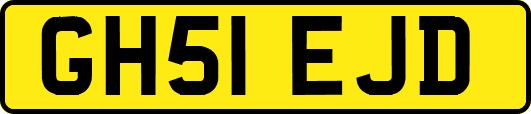 GH51 EJD